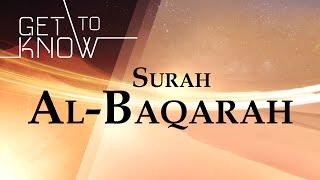 GET TO KNOW

SURAH
AL-BAQARAH